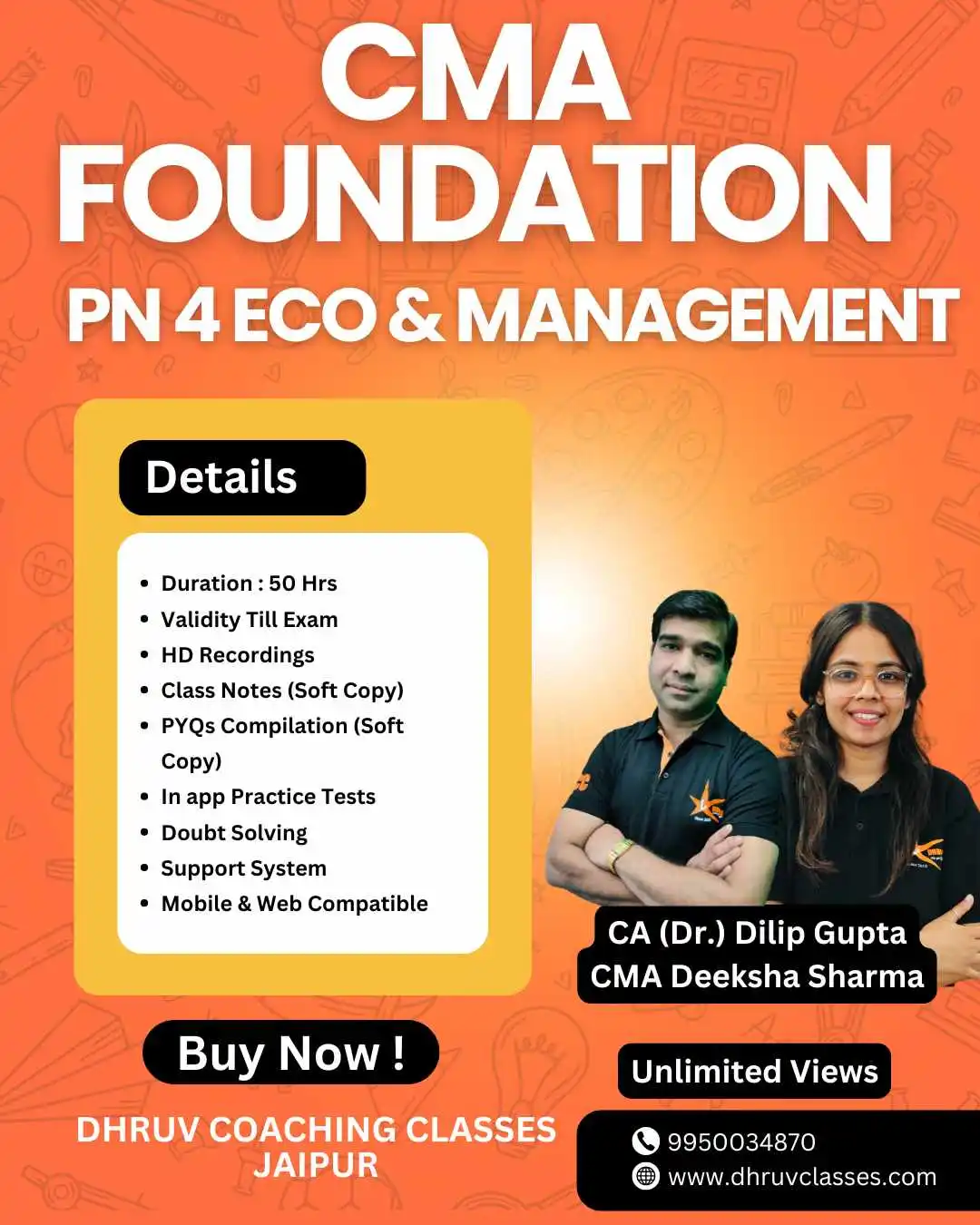 CMA FOUNDATION

PN 4 ECO & MANAGEMENT

Details

• Duration : 50 Hrs
• Validity Till Exam
• HD Recordings
• Class Notes (Soft Copy)
• PYQs Compilation (Soft Copy)
• In app Practice Tests
• Doubt Solving
• Support System
• Mobile & Web Compatible

CA (Dr.) Dilip Gupta
CMA Deeksha Sharma

Buy Now !

DHRUV COACHING CLASSES
JAIPUR

Unlimited Views

9950034870
www.dhruvclasses.com